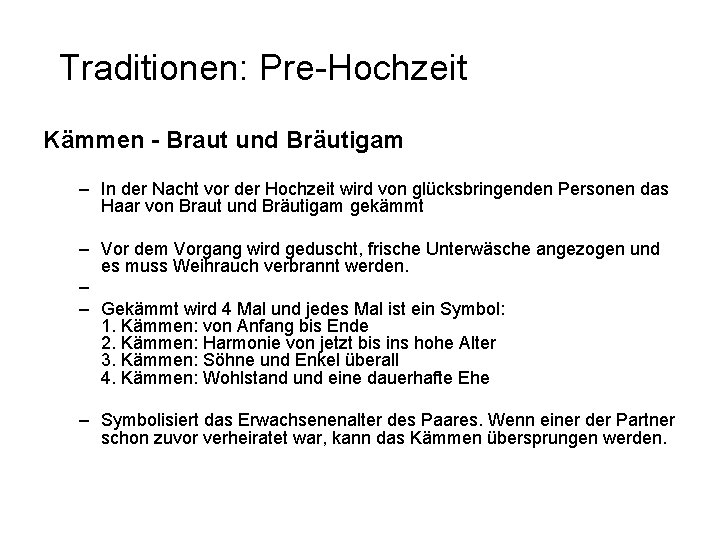 Traditionen: Pre-Hochzeit

Kämmen - Braut und Bräutigam

– In der Nacht vor der Hochzeit wird von glücksbringenden Personen das Haar von Braut und Bräutigam gekämmt

– Vor dem Vorgang wird geduscht, frische Unterwäsche angezogen und es muss Weihrauch verbrannt werden.

–

– Gekämmt wird 4 Mal und jedes Mal ist ein Symbol:
1. Kämmen: von Anfang bis Ende
2. Kämmen: Harmonie von jetzt bis ins hohe Alter
3. Kämmen: Söhne und Enkel überall
4. Kämmen: Wohlstand und eine dauerhafte Ehe

– Symbolisiert das Erwachsenenalter des Paares. Wenn einer der Partner schon zuvor verheiratet war, kann das Kämmen übersprungen werden.